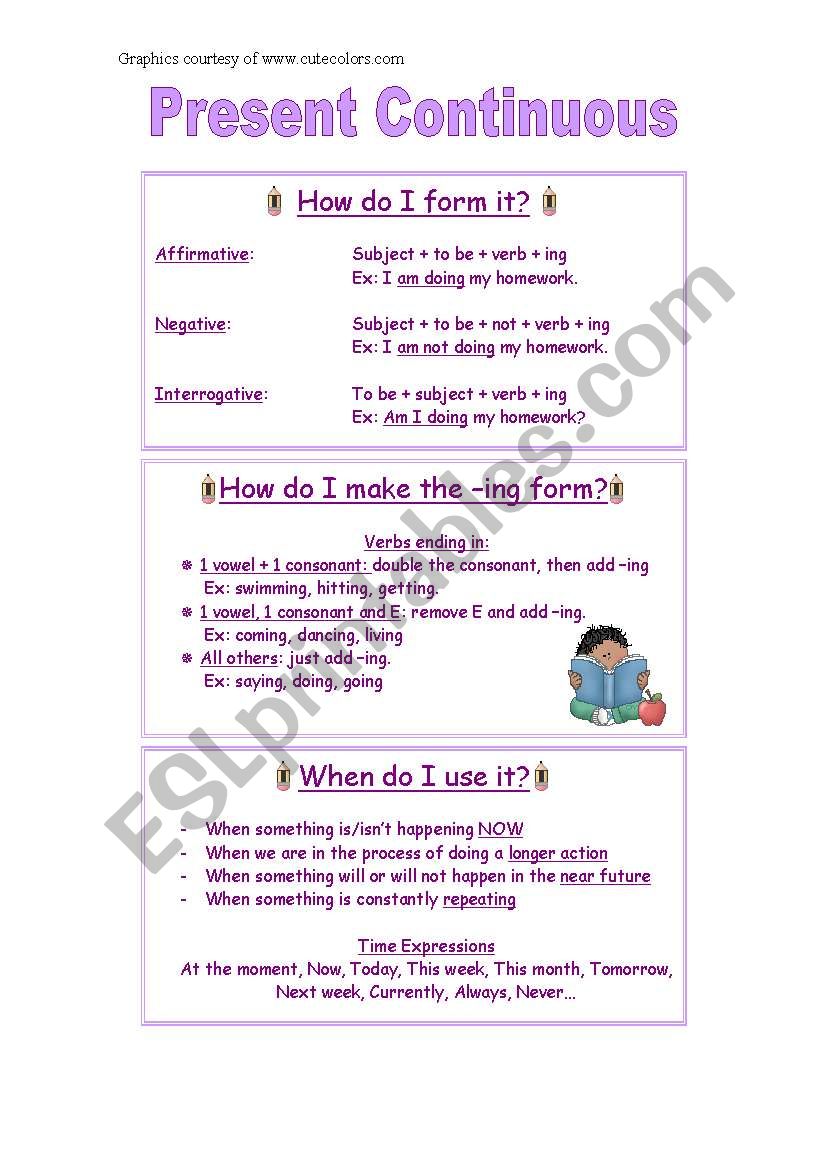 Graphics courtesy of www.cutecolors.com

Present Continuous

How do I form it?

Affirmative: Subject + to be + verb + ing
Ex: I am doing my homework.

Negative: Subject + to be + not + verb + ing
Ex: I am not doing my homework.

Interrogative: To be + subject + verb + ing
Ex: Am I doing my homework?

How do I make the –ing form?

Verbs ending in:
1 vowel + 1 consonant: double the consonant, then add –ing
Ex: swimming, hitting, getting.
1 vowel, 1 consonant and E: remove E and add –ing.
Ex: coming, dancing, living
All others: just add –ing.
Ex: saying, doing, going

When do I use it?

- When something is/isn't happening NOW
- When we are in the process of doing a longer action
- When something will or will not happen in the near future
- When something is constantly repeating

Time Expressions
At the moment, Now, Today, This week, This month, Tomorrow, Next week, Currently, Always, Never…

ESLprintables.com